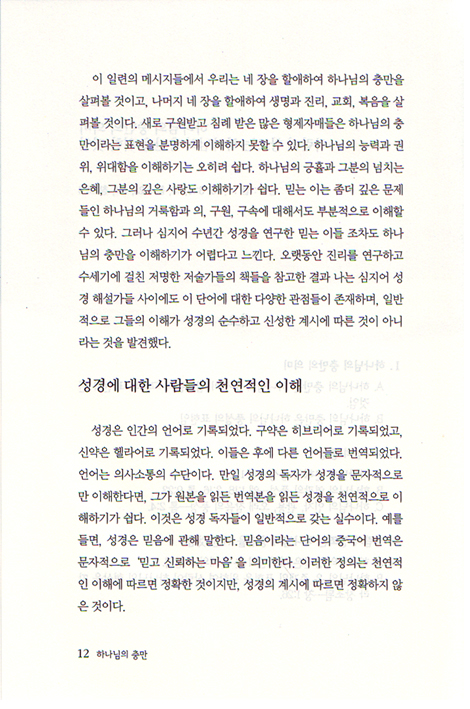 이 일련의 메시지들에서 우리는 네 장을 할애하여 하나님의 충만을 살펴볼 것이고, 나머지 네 장을 할애하여 생명과 진리, 교회, 복음을 살펴볼 것이다. 새로 구원받고 침례 받은 많은 형제자매들은 하나님의 충만이라는 표현을 분명하게 이해하지 못할 수 있다. 하나님의 능력과 권위, 위대함을 이해하기는 오히려 쉽다. 하나님의 긍휼과 그분의 넘치는 은혜, 그분의 깊은 사랑도 이해하기가 쉽다. 믿는 이는 좀더 깊은 문제들인 하나님의 거룩함과 의, 구원, 구속에 대해서도 부분적으로 이해할 수 있다. 그러나 심지어 수년간 성경을 연구한 믿는 이들 조차도 하나님의 충만을 이해하기가 어렵다고 느낀다. 오랫동안 진리를 연구하고 수세기에 걸친 저명한 저술가들의 책들을 참고한 결과 나는 심지어 성경 해설가들 사이에도 이 단어에 대한 다양한 관점들이 존재하며, 일반적으로 그들의 이해가 성경의 순수하고 신성한 계시에 따른 것이 아니라는 것을 발견했다.

성경에 대한 사람들의 천연적인 이해

성경은 인간의 언어로 기록되었다. 구약은 히브리어로 기록되었고, 신약은 헬라어로 기록되었다. 이들은 후에 다른 언어들로 번역되었다. 언어는 의사소통의 수단이다. 만일 성경의 독자가 성경을 문자적으로만 이해한다면, 그가 원본을 읽든 번역본을 읽든 성경을 천연적으로 이해하기가 쉽다. 이것은 성경 독자들이 일반적으로 갖는 실수이다. 예를 들면, 성경은 믿음에 관해 말한다. 믿음이라는 단어의 중국어 번역은 문자적으로 '믿고 신뢰하는 마음'을 의미한다. 이러한 정의는 천연적인 이해에 따르면 정확한 것이지만, 성경의 계시에 따르면 정확하지 않은 것이다.

12 하나님의 충만